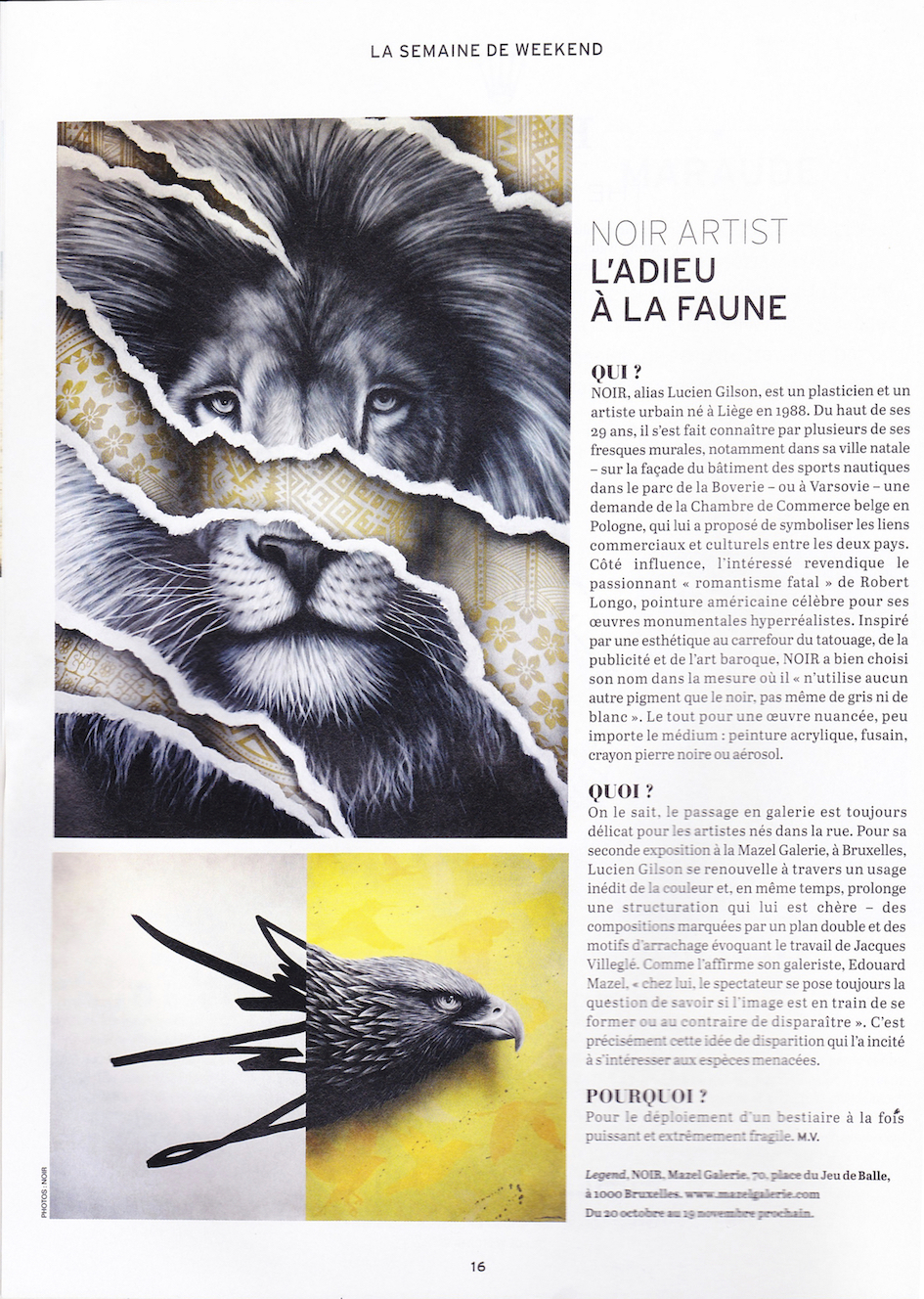 LA SEMAINE DE WEEKEND

NOIR ARTIST
L'ADIEU À LA FAUNE

QUI ?
NOIR, alias Lucien Gilson, est un plasticien et un artiste urbain né à Liège en 1988. Du haut de ses 29 ans, il s'est fait connaître par plusieurs de ses fresques murales, notamment dans sa ville natale – sur la façade du bâtiment des sports nautiques dans le parc de la Boverie – ou à Varsovie – une demande de la Chambre de Commerce belge en Pologne, qui lui a proposé de symboliser les liens commerciaux et culturels entre les deux pays. Côté influence, l'intéressé revendique le passionnant « romantisme fatal » de Robert Longo, pointure américaine célèbre pour ses œuvres monumentales hyperréalistes. Inspiré par une esthétique au carrefour du tatouage, de la publicité et de l'art baroque, NOIR a bien choisi son nom dans la mesure où il « n'utilise aucun autre pigment que le noir, pas même de gris ni de blanc ». Le tout pour une œuvre nuancée, peu importe le médium : peinture acrylique, fusain, crayon pierre noire ou aérosol.

QUOI ?
On le sait, le passage en galerie est toujours délicat pour les artistes nés dans la rue. Pour sa seconde exposition à la Mazel Galerie, à Bruxelles, Lucien Gilson se renouvelle à travers un usage inédit de la couleur et, en même temps, prolonge une structuration qui lui est chère – des compositions marquées par un plan double et des motifs d'arrachage évoquant le travail de Jacques Villeglé. Comme l'affirme son galeriste, Edouard Mazel, « chez lui, le spectateur se pose toujours la question de savoir si l'image est en train de se former ou au contraire de disparaître ». C'est précisément cette idée de disparition qui l'a incité à s'intéresser aux espèces menacées.

POURQUOI ?
Pour le déploiement d'un bestiaire à la fois puissant et extrêmement fragile. M.V.

Legend, NOIR, Mazel Galerie, 70, place du Jeu de Balle, à 1000 Bruxelles. www.mazelgalerie.com
Du 20 octobre au 19 novembre prochain.

PHOTOS : NOIR

16